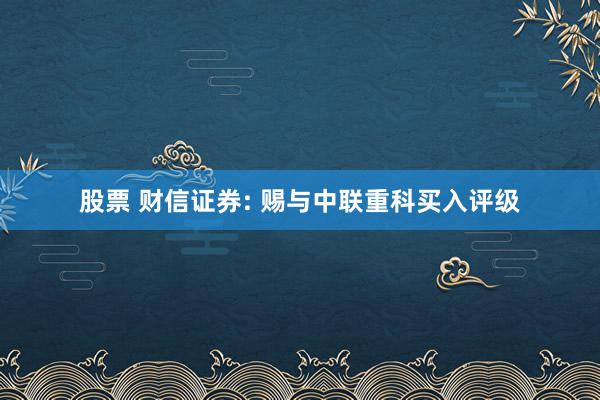 股票 财信证券: 赐与中联重科买入评级